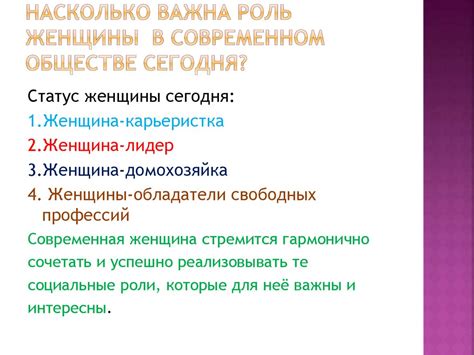 НАСКОЛЬКО ВАЖНА РОЛЬ ЖЕНЩИНЫ В СОВРЕМЕННОМ ОБЩЕСТВЕ СЕГОДНЯ?

Статус женщины сегодня:
1.Женщина-карьеристка
2.Женщина-лидер
3.Женщина-домохозяйка
4. Женщины-обладатели свободных профессий

Современная женщина стремится гармонично сочетать и успешно реализовывать те социальные роли, которые для неё важны и интересны.